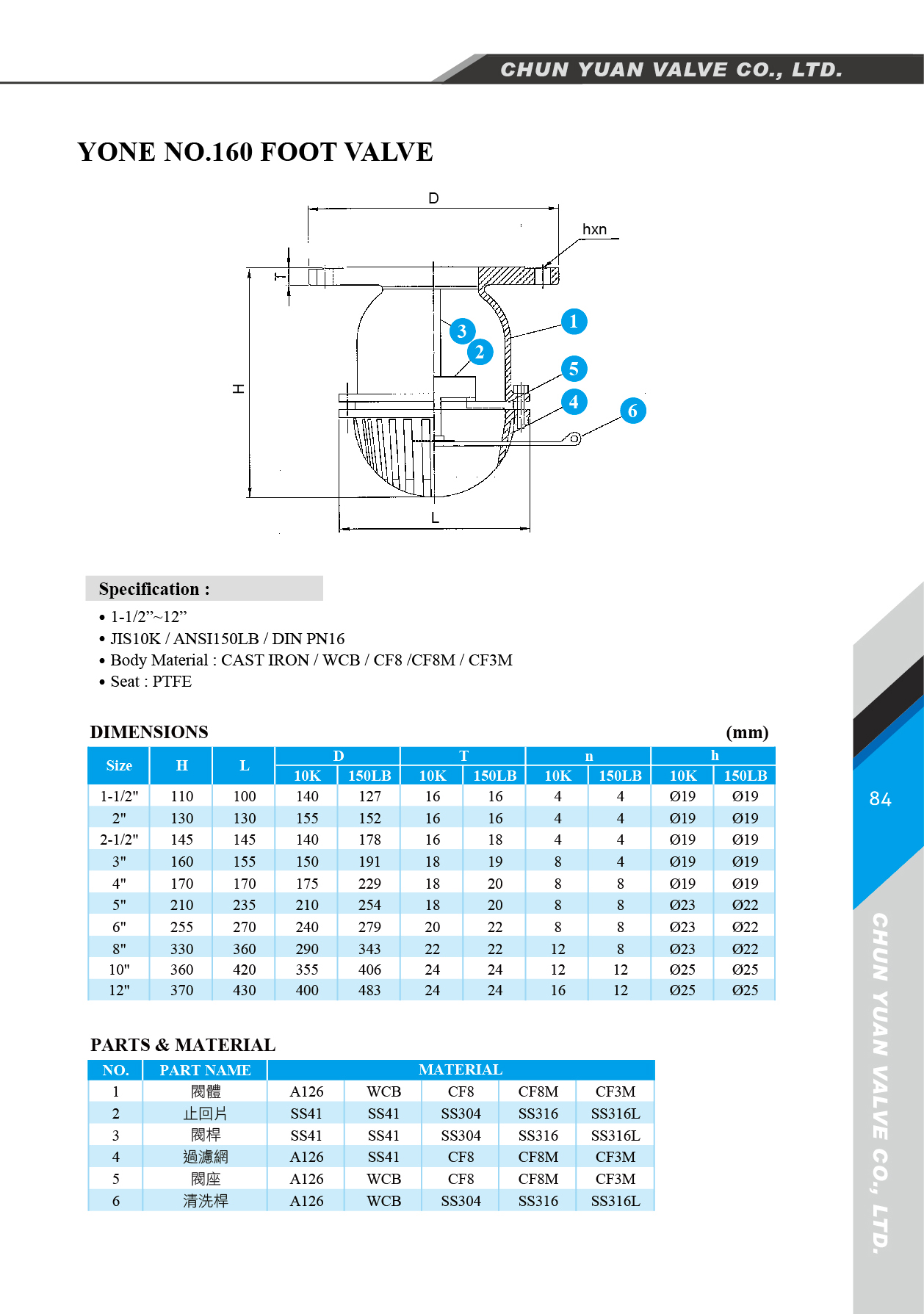 CHUN YUAN VALVE CO., LTD.

YONE NO.160 FOOT VALVE

D
hxn
T
H
L
3
2
1
5
4
6

Specification :

• 1-1/2”~12”
• JIS10K / ANSI150LB / DIN PN16
• Body Material : CAST IRON / WCB / CF8 /CF8M / CF3M
• Seat : PTFE

DIMENSIONS (mm)

| Size | H | L | D 10K | D 150LB | T 10K | T 150LB | n 10K | n 150LB | h 10K | h 150LB |
|---|---|---|---|---|---|---|---|---|---|---|
| 1-1/2" | 110 | 100 | 140 | 127 | 16 | 16 | 4 | 4 | Ø19 | Ø19 |
| 2" | 130 | 130 | 155 | 152 | 16 | 16 | 4 | 4 | Ø19 | Ø19 |
| 2-1/2" | 145 | 145 | 140 | 178 | 16 | 18 | 4 | 4 | Ø19 | Ø19 |
| 3" | 160 | 155 | 150 | 191 | 18 | 19 | 8 | 4 | Ø19 | Ø19 |
| 4" | 170 | 170 | 175 | 229 | 18 | 20 | 8 | 8 | Ø19 | Ø19 |
| 5" | 210 | 235 | 210 | 254 | 18 | 20 | 8 | 8 | Ø23 | Ø22 |
| 6" | 255 | 270 | 240 | 279 | 20 | 22 | 8 | 8 | Ø23 | Ø22 |
| 8" | 330 | 360 | 290 | 343 | 22 | 22 | 12 | 8 | Ø23 | Ø22 |
| 10" | 360 | 420 | 355 | 406 | 24 | 24 | 12 | 12 | Ø25 | Ø25 |
| 12" | 370 | 430 | 400 | 483 | 24 | 24 | 16 | 12 | Ø25 | Ø25 |

PARTS & MATERIAL

| NO. | PART NAME | MATERIAL | | | | |
|---|---|---|---|---|---|---|
| 1 | 閥體 | A126 | WCB | CF8 | CF8M | CF3M |
| 2 | 止回片 | SS41 | SS41 | SS304 | SS316 | SS316L |
| 3 | 閥桿 | SS41 | SS41 | SS304 | SS316 | SS316L |
| 4 | 過濾網 | A126 | SS41 | CF8 | CF8M | CF3M |
| 5 | 閥座 | A126 | WCB | CF8 | CF8M | CF3M |
| 6 | 清洗桿 | A126 | WCB | SS304 | SS316 | SS316L |

84

CHUN YUAN VALVE CO., LTD.